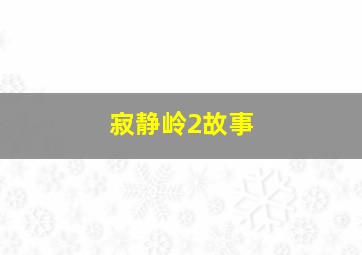 寂静岭2故事